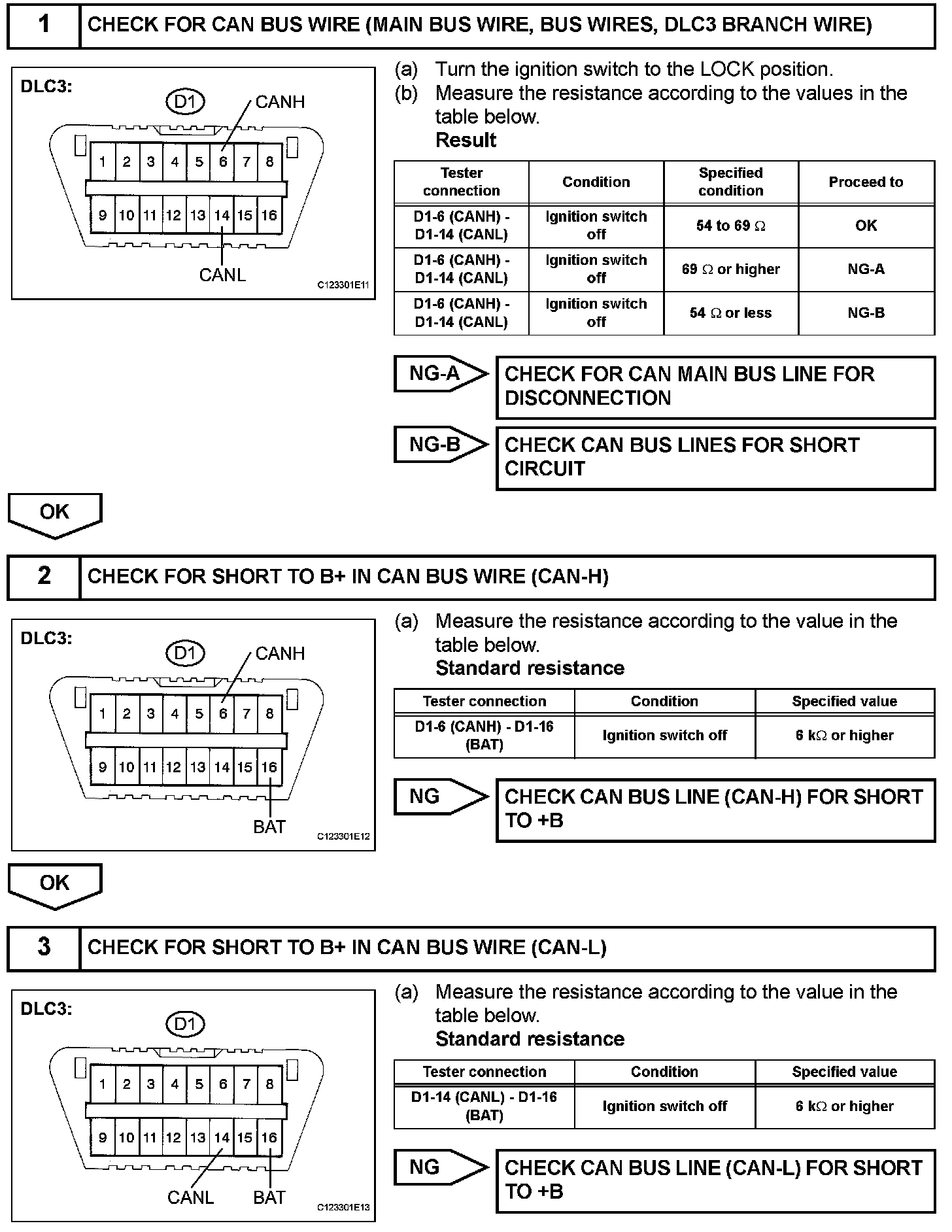 1 CHECK FOR CAN BUS WIRE (MAIN BUS WIRE, BUS WIRES, DLC3 BRANCH WIRE)

DLC3:
D1
CANH
1 2 3 4 5 6 7 8
9 10 11 12 13 14 15 16
CANL
C123301E11

(a) Turn the ignition switch to the LOCK position.
(b) Measure the resistance according to the values in the table below.
Result

| Tester connection | Condition | Specified condition | Proceed to |
|---|---|---|---|
| D1-6 (CANH) - D1-14 (CANL) | Ignition switch off | 54 to 69 $\Omega$ | OK |
| D1-6 (CANH) - D1-14 (CANL) | Ignition switch off | 69 $\Omega$ or higher | NG-A |
| D1-6 (CANH) - D1-14 (CANL) | Ignition switch off | 54 $\Omega$ or less | NG-B |

NG-A CHECK FOR CAN MAIN BUS LINE FOR DISCONNECTION

NG-B CHECK CAN BUS LINES FOR SHORT CIRCUIT

OK

2 CHECK FOR SHORT TO B+ IN CAN BUS WIRE (CAN-H)

DLC3:
D1
CANH
1 2 3 4 5 6 7 8
9 10 11 12 13 14 15 16
BAT
C123301E12

(a) Measure the resistance according to the value in the table below.
Standard resistance

| Tester connection | Condition | Specified value |
|---|---|---|
| D1-6 (CANH) - D1-16 (BAT) | Ignition switch off | 6 k$\Omega$ or higher |

NG CHECK CAN BUS LINE (CAN-H) FOR SHORT TO +B

OK

3 CHECK FOR SHORT TO B+ IN CAN BUS WIRE (CAN-L)

DLC3:
D1
1 2 3 4 5 6 7 8
9 10 11 12 13 14 15 16
CANL BAT
C123301E13

(a) Measure the resistance according to the value in the table below.
Standard resistance

| Tester connection | Condition | Specified value |
|---|---|---|
| D1-14 (CANL) - D1-16 (BAT) | Ignition switch off | 6 k$\Omega$ or higher |

NG CHECK CAN BUS LINE (CAN-L) FOR SHORT TO +B